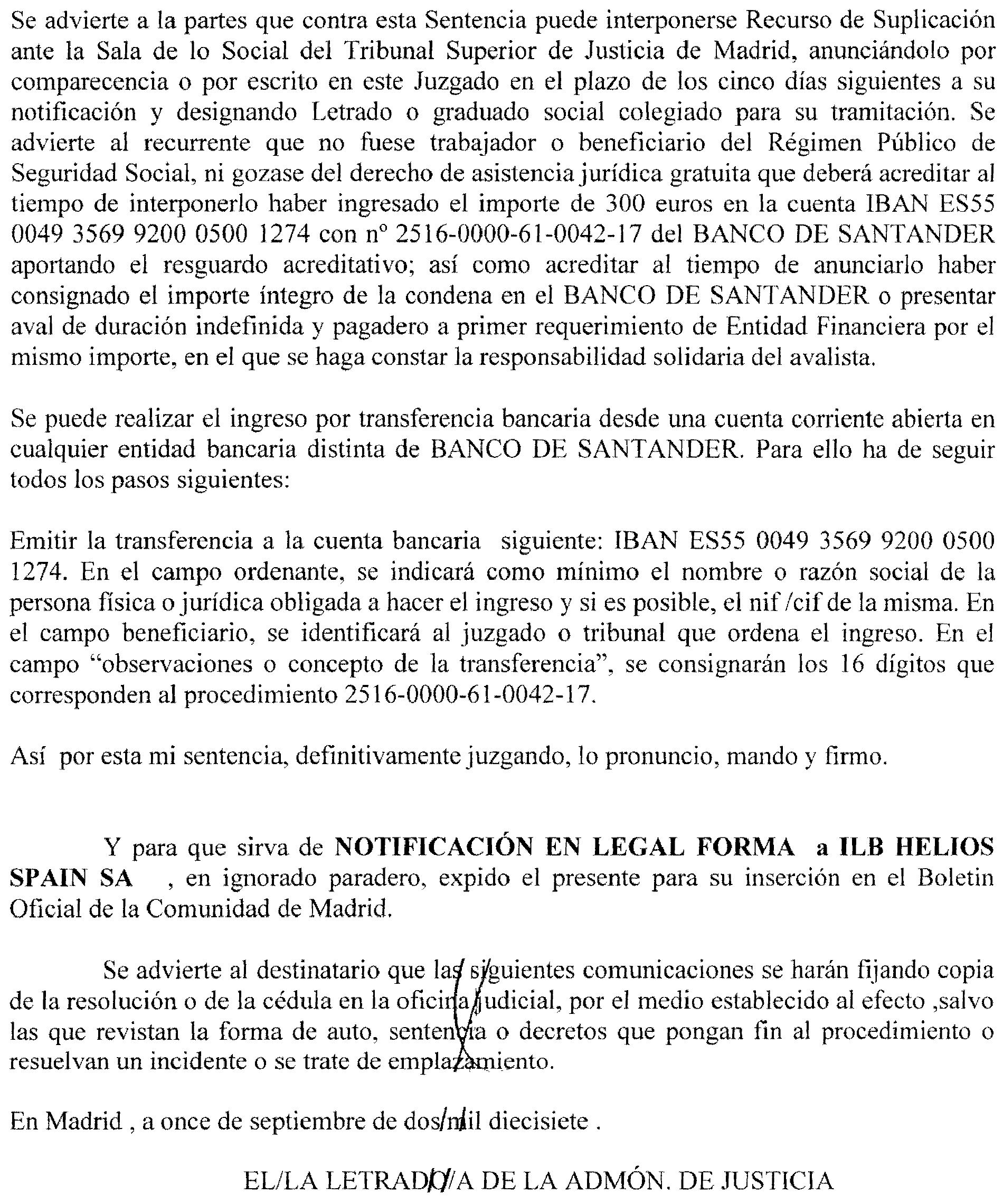 Se advierte a la partes que contra esta Sentencia puede interponerse Recurso de Suplicación ante la Sala de lo Social del Tribunal Superior de Justicia de Madrid, anunciándolo por comparecencia o por escrito en este Juzgado en el plazo de los cinco días siguientes a su notificación y designando Letrado o graduado social colegiado para su tramitación. Se advierte al recurrente que no fuese trabajador o beneficiario del Régimen Público de Seguridad Social, ni gozase del derecho de asistencia jurídica gratuita que deberá acreditar al tiempo de interponerlo haber ingresado el importe de 300 euros en la cuenta IBAN ES55 0049 3569 9200 0500 1274 con nº 2516-0000-61-0042-17 del BANCO DE SANTANDER aportando el resguardo acreditativo; así como acreditar al tiempo de anunciarlo haber consignado el importe íntegro de la condena en el BANCO DE SANTANDER o presentar aval de duración indefinida y pagadero a primer requerimiento de Entidad Financiera por el mismo importe, en el que se haga constar la responsabilidad solidaria del avalista.

Se puede realizar el ingreso por transferencia bancaria desde una cuenta corriente abierta en cualquier entidad bancaria distinta de BANCO DE SANTANDER. Para ello ha de seguir todos los pasos siguientes:

Emitir la transferencia a la cuenta bancaria siguiente: IBAN ES55 0049 3569 9200 0500 1274. En el campo ordenante, se indicará como mínimo el nombre o razón social de la persona física o jurídica obligada a hacer el ingreso y si es posible, el nif /cif de la misma. En el campo beneficiario, se identificará al juzgado o tribunal que ordena el ingreso. En el campo "observaciones o concepto de la transferencia", se consignarán los 16 dígitos que corresponden al procedimiento 2516-0000-61-0042-17.

Así por esta mi sentencia, definitivamente juzgando, lo pronuncio, mando y firmo.

Y para que sirva de NOTIFICACIÓN EN LEGAL FORMA a ILB HELIOS SPAIN SA , en ignorado paradero, expido el presente para su inserción en el Boletin Oficial de la Comunidad de Madrid.

Se advierte al destinatario que las siguientes comunicaciones se harán fijando copia de la resolución o de la cédula en la oficina judicial, por el medio establecido al efecto ,salvo las que revistan la forma de auto, sentencia o decretos que pongan fin al procedimiento o resuelvan un incidente o se trate de emplazamiento.

En Madrid , a once de septiembre de dos mil diecisiete .

EL/LA LETRADO/A DE LA ADMÓN. DE JUSTICIA